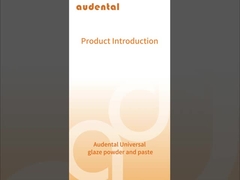 audental

Product Introduction

Audental Universal glaze powder and paste